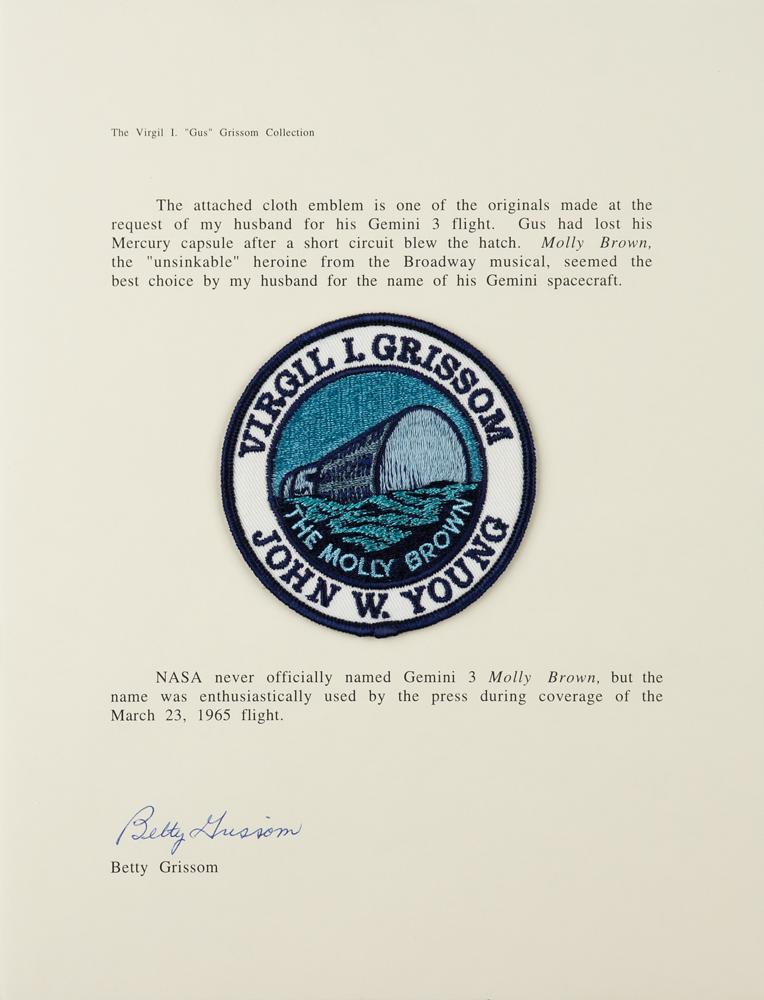 The Virgil I. "Gus" Grissom Collection

The attached cloth emblem is one of the originals made at the request of my husband for his Gemini 3 flight. Gus had lost his Mercury capsule after a short circuit blew the hatch. Molly Brown, the "unsinkable" heroine from the Broadway musical, seemed the best choice by my husband for the name of his Gemini spacecraft.

VIRGIL I. GRISSOM
THE MOLLY BROWN
JOHN W. YOUNG

NASA never officially named Gemini 3 Molly Brown, but the name was enthusiastically used by the press during coverage of the March 23, 1965 flight.

Betty Grissom
Betty Grissom